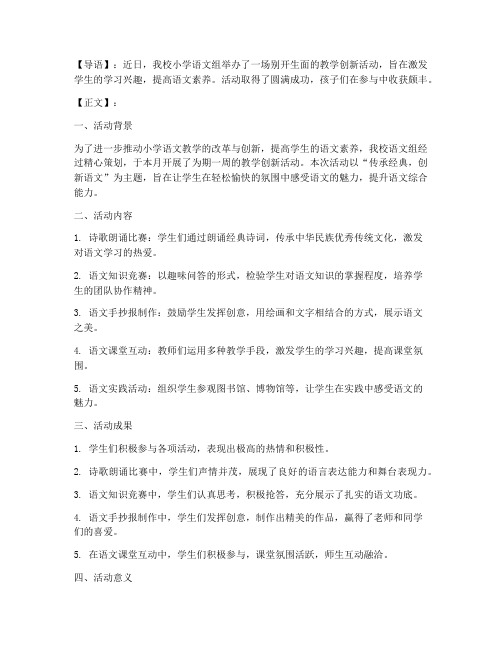 【导语】：近日，我校小学语文组举办了一场别开生面的教学创新活动，旨在激发学生的学习兴趣，提高语文素养。活动取得了圆满成功，孩子们在参与中收获颇丰。

【正文】：

一、活动背景

为了进一步推动小学语文教学的改革与创新，提高学生的语文素养，我校语文组经过精心策划，于本月开展了为期一周的教学创新活动。本次活动以“传承经典，创新语文”为主题，旨在让学生在轻松愉快的氛围中感受语文的魅力，提升语文综合能力。

二、活动内容

1. 诗歌朗诵比赛：学生们通过朗诵经典诗词，传承中华民族优秀传统文化，激发对语文学习的热爱。

2. 语文知识竞赛：以趣味问答的形式，检验学生对语文知识的掌握程度，培养学生的团队协作精神。

3. 语文手抄报制作：鼓励学生发挥创意，用绘画和文字相结合的方式，展示语文之美。

4. 语文课堂互动：教师们运用多种教学手段，激发学生的学习兴趣，提高课堂氛围。

5. 语文实践活动：组织学生参观图书馆、博物馆等，让学生在实践中感受语文的魅力。

三、活动成果

1. 学生们积极参与各项活动，表现出极高的热情和积极性。

2. 诗歌朗诵比赛中，学生们声情并茂，展现了良好的语言表达能力和舞台表现力。

3. 语文知识竞赛中，学生们认真思考，积极抢答，充分展示了扎实的语文功底。

4. 语文手抄报制作中，学生们发挥创意，制作出精美的作品，赢得了老师和同学们的喜爱。

5. 在语文课堂互动中，学生们积极参与，课堂氛围活跃，师生互动融洽。

四、活动意义